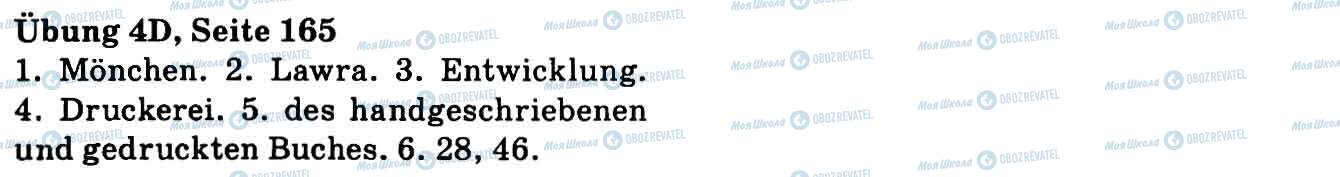 Übung 4D, Seite 165
1. Mönchen. 2. Lawra. 3. Entwicklung. 4. Druckerei. 5. des handgeschriebenen und gedruckten Buches. 6. 28, 46.

Моя Школа OBOZREVATEL